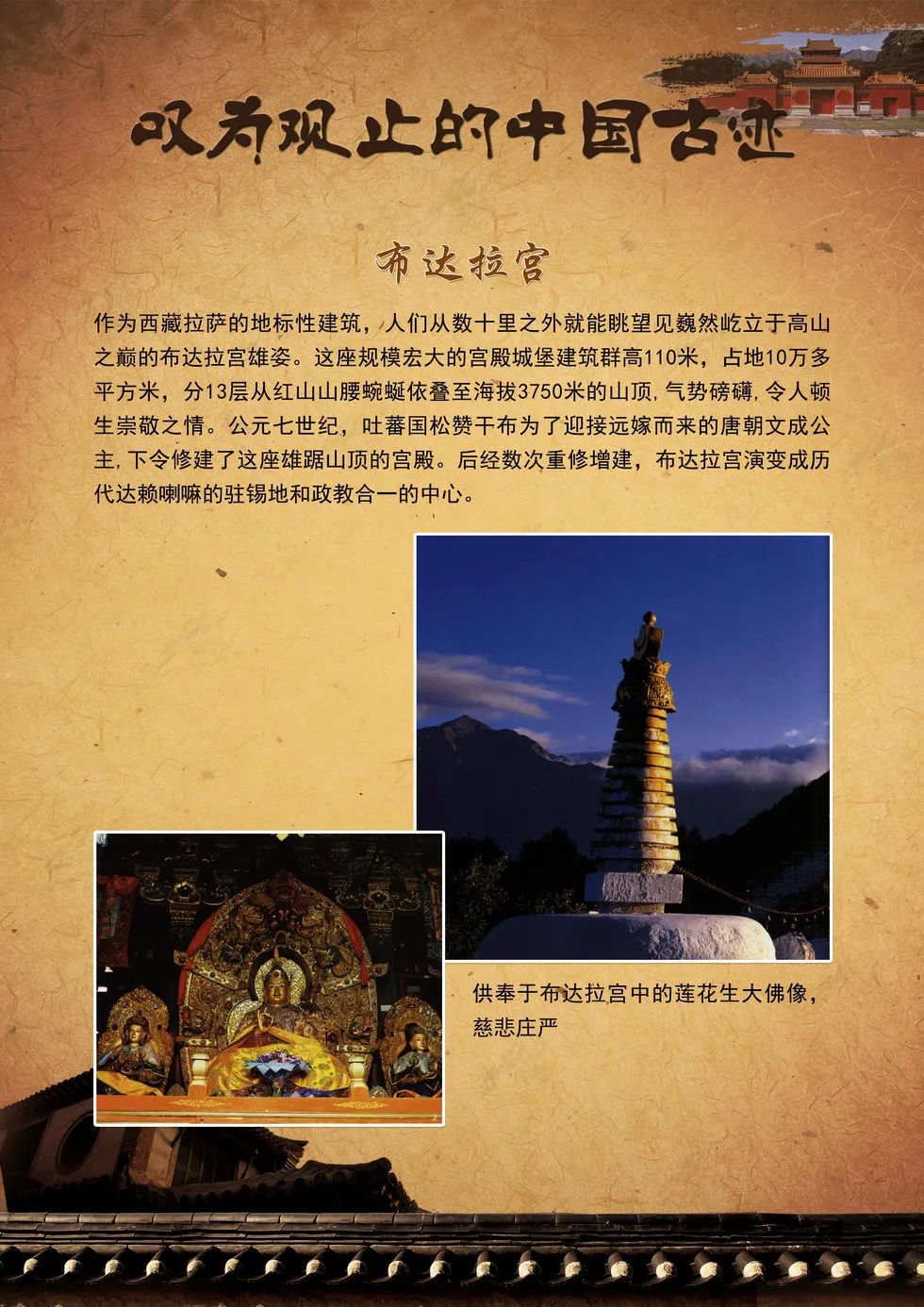 叹为观止的中国古迹

布达拉宫

作为西藏拉萨的地标性建筑，人们从数十里之外就能眺望见巍然屹立于高山之巅的布达拉宫雄姿。这座规模宏大的宫殿城堡建筑群高110米，占地10万多平方米，分13层从红山山腰蜿蜒依叠至海拔3750米的山顶,气势磅礴,令人顿生崇敬之情。公元七世纪，吐蕃国松赞干布为了迎接远嫁而来的唐朝文成公主,下令修建了这座雄踞山顶的宫殿。后经数次重修增建，布达拉宫演变成历代达赖喇嘛的驻锡地和政教合一的中心。

供奉于布达拉宫中的莲花生大佛像，慈悲庄严